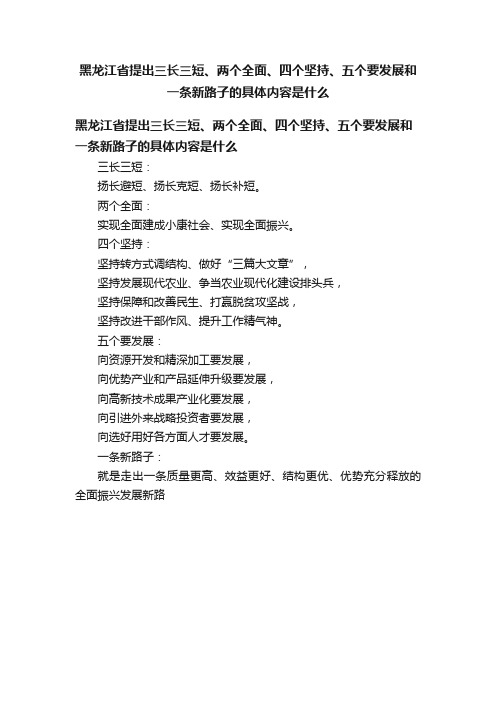 黑龙江省提出三长三短、两个全面、四个坚持、五个要发展和一条新路子的具体内容是什么

黑龙江省提出三长三短、两个全面、四个坚持、五个要发展和一条新路子的具体内容是什么

三长三短：

扬长避短、扬长克短、扬长补短。

两个全面：

实现全面建成小康社会、实现全面振兴。

四个坚持：

坚持转方式调结构、做好“三篇大文章”，

坚持发展现代农业、争当农业现代化建设排头兵，

坚持保障和改善民生、打赢脱贫攻坚战，

坚持改进干部作风、提升工作精气神。

五个要发展：

向资源开发和精深加工要发展，

向优势产业和产品延伸升级要发展，

向高新技术成果产业化要发展，

向引进外来战略投资者要发展，

向选好用好各方面人才要发展。

一条新路子：

就是走出一条质量更高、效益更好、结构更优、优势充分释放的全面振兴发展新路